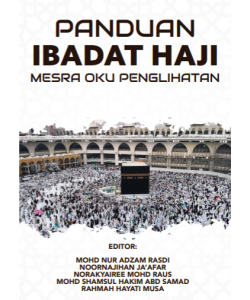 PANDUAN
IBADAT HAJI
MESRA OKU PENGLIHATAN

EDITOR:

MOHD NUR ADZAM RASDI
NOORNAJIHAN JA'AFAR
NORAKYAIREE MOHD RAUS
MOHD SHAMSUL HAKIM ABD SAMAD
RAHMAH HAYATI MUSA